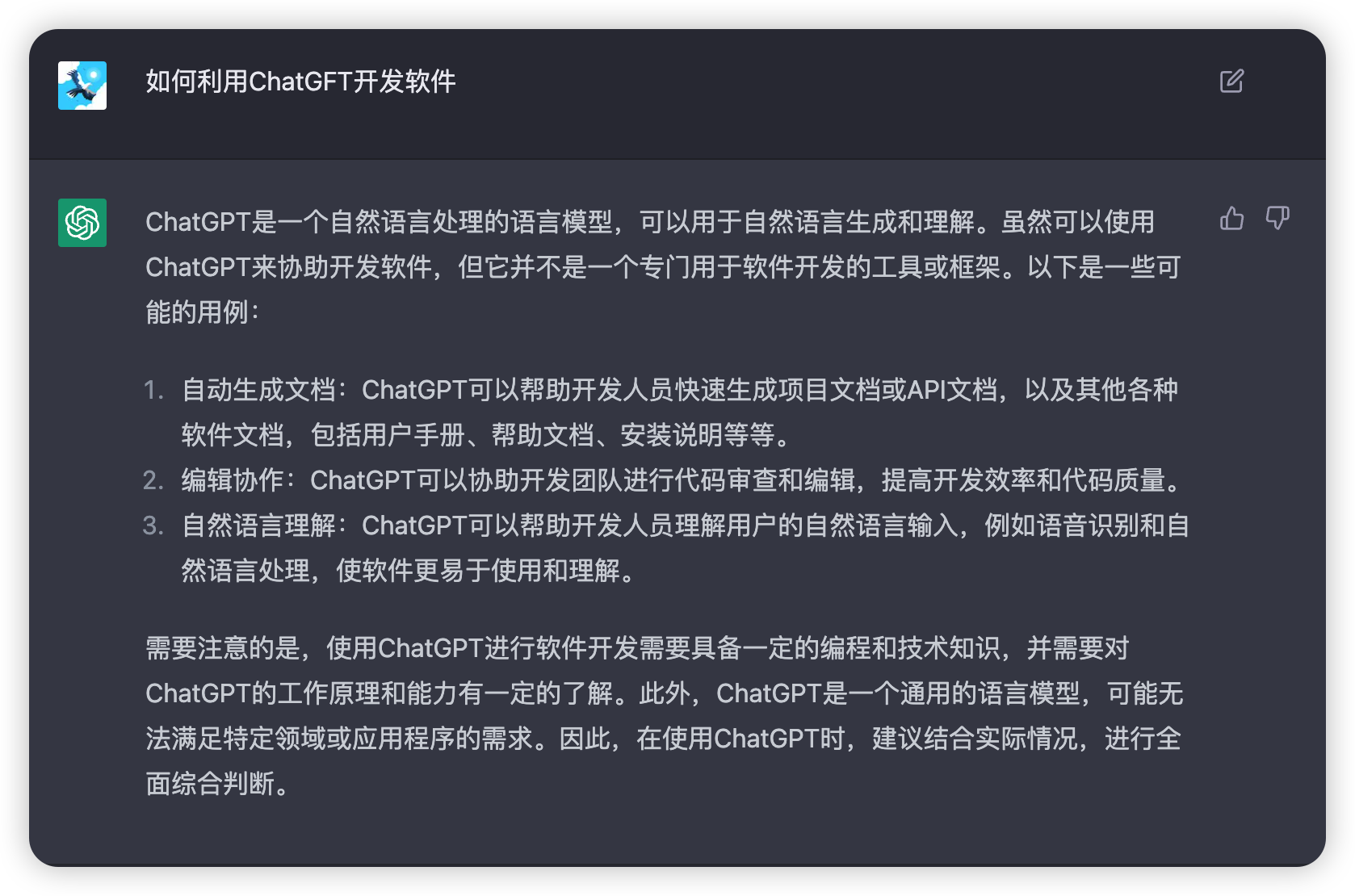 如何利用ChatGFT开发软件

ChatGPT是一个自然语言处理的语言模型，可以用于自然语言生成和理解。虽然可以使用ChatGPT来协助开发软件，但它并不是一个专门用于软件开发的工具或框架。以下是一些可能的用例：

1. 自动生成文档：ChatGPT可以帮助开发人员快速生成项目文档或API文档，以及其他各种软件文档，包括用户手册、帮助文档、安装说明等等。
2. 编辑协作：ChatGPT可以协助开发团队进行代码审查和编辑，提高开发效率和代码质量。
3. 自然语言理解：ChatGPT可以帮助开发人员理解用户的自然语言输入，例如语音识别和自然语言处理，使软件更易于使用和理解。

需要注意的是，使用ChatGPT进行软件开发需要具备一定的编程和技术知识，并需要对ChatGPT的工作原理和能力有一定的了解。此外，ChatGPT是一个通用的语言模型，可能无法满足特定领域或应用程序的需求。因此，在使用ChatGPT时，建议结合实际情况，进行全面综合判断。